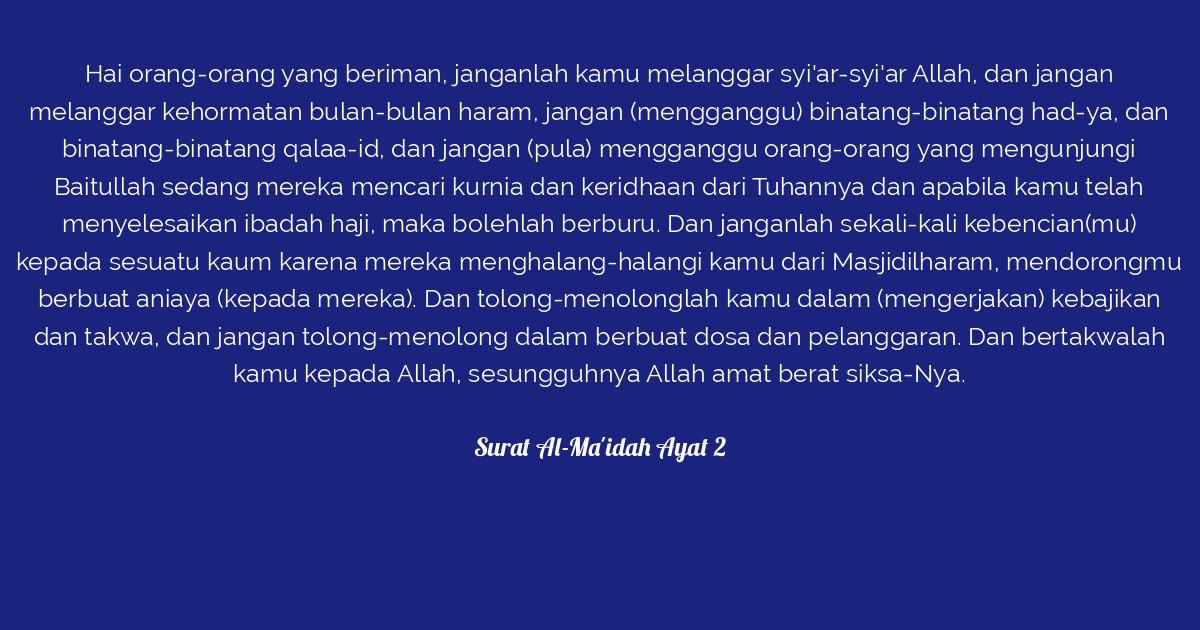 Hai orang-orang yang beriman, janganlah kamu melanggar syi'ar-syi'ar Allah, dan jangan melanggar kehormatan bulan-bulan haram, jangan (mengganggu) binatang-binatang had-ya, dan binatang-binatang qalaa-id, dan jangan (pula) mengganggu orang-orang yang mengunjungi Baitullah sedang mereka mencari kurnia dan keridhaan dari Tuhannya dan apabila kamu telah menyelesaikan ibadah haji, maka bolehlah berburu. Dan janganlah sekali-kali kebencian(mu) kepada sesuatu kaum karena mereka menghalang-halangi kamu dari Masjidilharam, mendorongmu berbuat aniaya (kepada mereka). Dan tolong-menolonglah kamu dalam (mengerjakan) kebajikan dan takwa, dan jangan tolong-menolong dalam berbuat dosa dan pelanggaran. Dan bertakwalah kamu kepada Allah, sesungguhnya Allah amat berat siksa-Nya.

Surat Al-Ma'idah Ayat 2